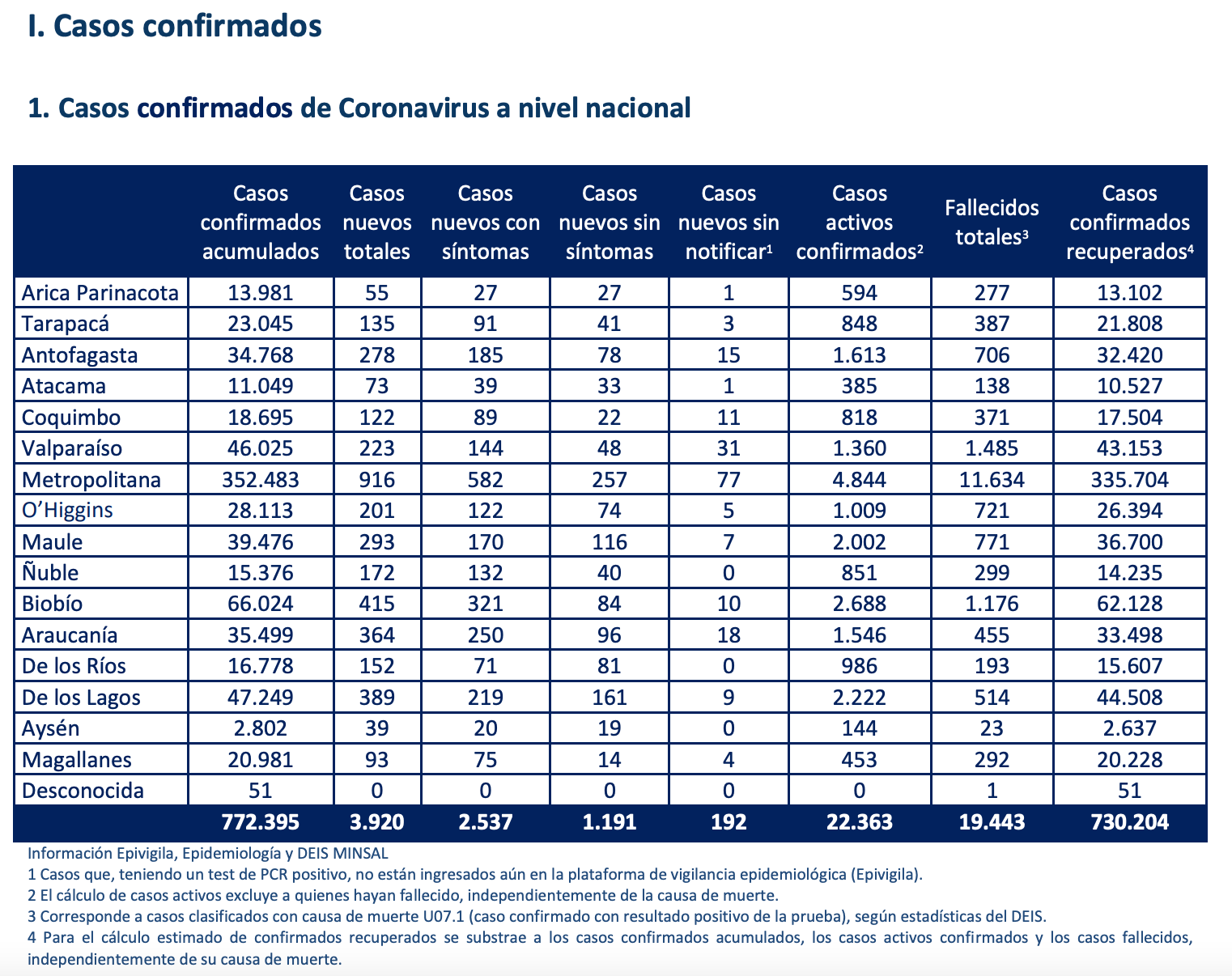 I. Casos confirmados

1. Casos confirmados de Coronavirus a nivel nacional

| | Casos confirmados acumulados | Casos nuevos totales | Casos nuevos con síntomas | Casos nuevos sin síntomas | Casos nuevos sin notificar$^1$ | Casos activos confirmados$^2$ | Fallecidos totales$^3$ | Casos confirmados recuperados$^4$ |
|---|---|---|---|---|---|---|---|---|
| Arica Parinacota | 13.981 | 55 | 27 | 27 | 1 | 594 | 277 | 13.102 |
| Tarapacá | 23.045 | 135 | 91 | 41 | 3 | 848 | 387 | 21.808 |
| Antofagasta | 34.768 | 278 | 185 | 78 | 15 | 1.613 | 706 | 32.420 |
| Atacama | 11.049 | 73 | 39 | 33 | 1 | 385 | 138 | 10.527 |
| Coquimbo | 18.695 | 122 | 89 | 22 | 11 | 818 | 371 | 17.504 |
| Valparaíso | 46.025 | 223 | 144 | 48 | 31 | 1.360 | 1.485 | 43.153 |
| Metropolitana | 352.483 | 916 | 582 | 257 | 77 | 4.844 | 11.634 | 335.704 |
| O'Higgins | 28.113 | 201 | 122 | 74 | 5 | 1.009 | 721 | 26.394 |
| Maule | 39.476 | 293 | 170 | 116 | 7 | 2.002 | 771 | 36.700 |
| Ñuble | 15.376 | 172 | 132 | 40 | 0 | 851 | 299 | 14.235 |
| Biobío | 66.024 | 415 | 321 | 84 | 10 | 2.688 | 1.176 | 62.128 |
| Araucanía | 35.499 | 364 | 250 | 96 | 18 | 1.546 | 455 | 33.498 |
| De los Ríos | 16.778 | 152 | 71 | 81 | 0 | 986 | 193 | 15.607 |
| De los Lagos | 47.249 | 389 | 219 | 161 | 9 | 2.222 | 514 | 44.508 |
| Aysén | 2.802 | 39 | 20 | 19 | 0 | 144 | 23 | 2.637 |
| Magallanes | 20.981 | 93 | 75 | 14 | 4 | 453 | 292 | 20.228 |
| Desconocida | 51 | 0 | 0 | 0 | 0 | 0 | 1 | 51 |
| | 772.395 | 3.920 | 2.537 | 1.191 | 192 | 22.363 | 19.443 | 730.204 |

Información Epivigila, Epidemiología y DEIS MINSAL
1 Casos que, teniendo un test de PCR positivo, no están ingresados aún en la plataforma de vigilancia epidemiológica (Epivigila).
2 El cálculo de casos activos excluye a quienes hayan fallecido, independientemente de la causa de muerte.
3 Corresponde a casos clasificados con causa de muerte U07.1 (caso confirmado con resultado positivo de la prueba), según estadísticas del DEIS.
4 Para el cálculo estimado de confirmados recuperados se substrae a los casos confirmados acumulados, los casos activos confirmados y los casos fallecidos, independientemente de su causa de muerte.